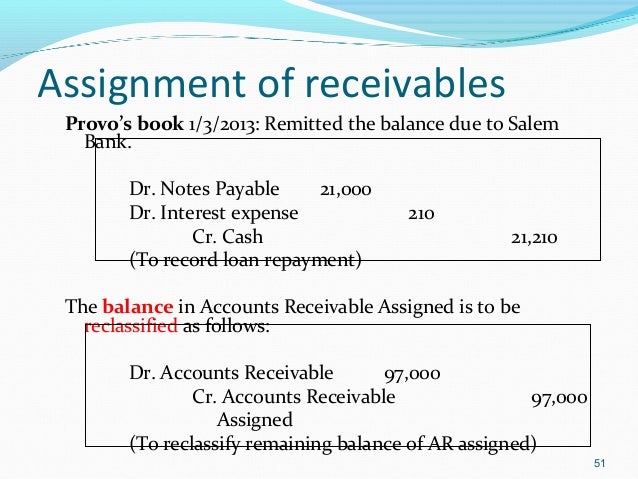 Assignment of receivables

Provo's book 1/3/2013: Remitted the balance due to Salem Bank.

Dr. Notes Payable 21,000
Dr. Interest expense 210
Cr. Cash 21,210
(To record loan repayment)

The balance in Accounts Receivable Assigned is to be reclassified as follows:

Dr. Accounts Receivable 97,000
Cr. Accounts Receivable Assigned 97,000
(To reclassify remaining balance of AR assigned)

51